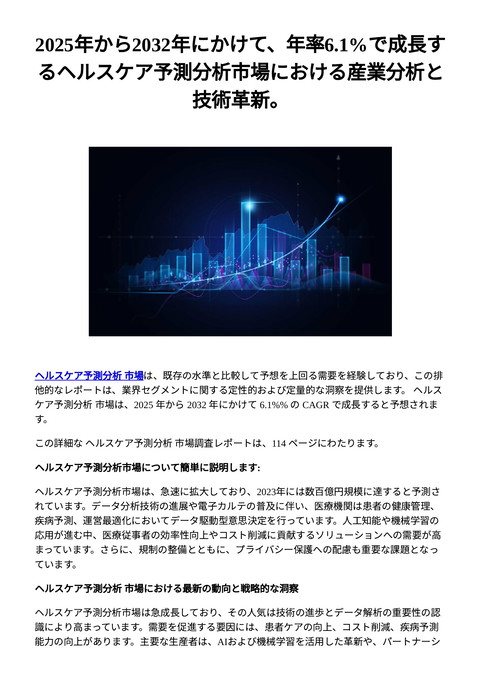 2025年から2032年にかけて、年率6.1%で成長するヘルスケア予測分析市場における産業分析と技術革新。

ヘルスケア予測分析 市場は、既存の水準と比較して予想を上回る需要を経験しており、この排他的なレポートは、業界セグメントに関する定性的および定量的な洞察を提供します。 ヘルスケア予測分析 市場は、2025 年から 2032 年にかけて 6.1%% の CAGR で成長すると予想されます。

この詳細な ヘルスケア予測分析 市場調査レポートは、114 ページにわたります。

ヘルスケア予測分析市場について簡単に説明します:

ヘルスケア予測分析市場は、急速に拡大しており、2023年には数百億円規模に達すると予測されています。データ分析技術の進展や電子カルテの普及に伴い、医療機関は患者の健康管理、疾病予測、運営最適化においてデータ駆動型意思決定を行っています。人工知能や機械学習の応用が進む中、医療従事者の効率性向上やコスト削減に貢献するソリューションへの需要が高まっています。さらに、規制の整備とともに、プライバシー保護への配慮も重要な課題となっています。

ヘルスケア予測分析 市場における最新の動向と戦略的な洞察

ヘルスケア予測分析市場は急成長しており、その人気は技術の進歩とデータ解析の重要性の認識により高まっています。需要を促進する要因には、患者ケアの向上、コスト削減、疾病予測能力の向上があります。主要な生産者は、AIおよび機械学習を活用した革新や、パートナーシ